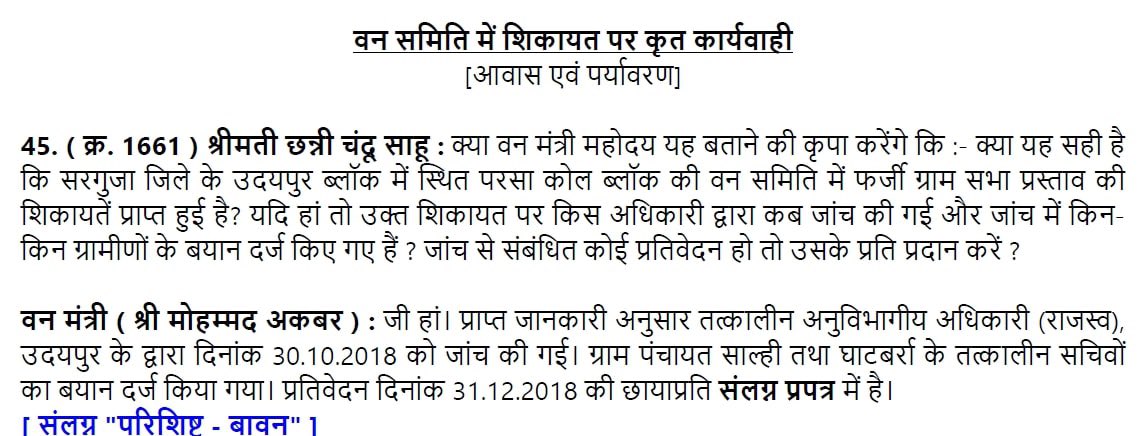 वन समिति में शिकायत पर कृत कार्यवाही
[आवास एवं पर्यावरण]

45. ( क्र. 1661 ) श्रीमती छन्नी चंदू साहू : क्या वन मंत्री महोदय यह बताने की कृपा करेंगे कि :- क्या यह सही है कि सरगुजा जिले के उदयपुर ब्लॉक में स्थित परसा कोल ब्लॉक की वन समिति में फर्जी ग्राम सभा प्रस्ताव की शिकायतें प्राप्त हुई है? यदि हां तो उक्त शिकायत पर किस अधिकारी द्वारा कब जांच की गई और जांच में किन-किन ग्रामीणों के बयान दर्ज किए गए हैं ? जांच से संबंधित कोई प्रतिवेदन हो तो उसके प्रति प्रदान करें ?

वन मंत्री ( श्री मोहम्मद अकबर ) : जी हां। प्राप्त जानकारी अनुसार तत्कालीन अनुविभागीय अधिकारी (राजस्व), उदयपुर के द्वारा दिनांक 30.10.2018 को जांच की गई। ग्राम पंचायत साल्ही तथा घाटबर्रा के तत्कालीन सचिवों का बयान दर्ज किया गया। प्रतिवेदन दिनांक 31.12.2018 की छायाप्रति संलग्न प्रपत्र में है।
[ संलग्न "परिशिष्ट - बावन" ]